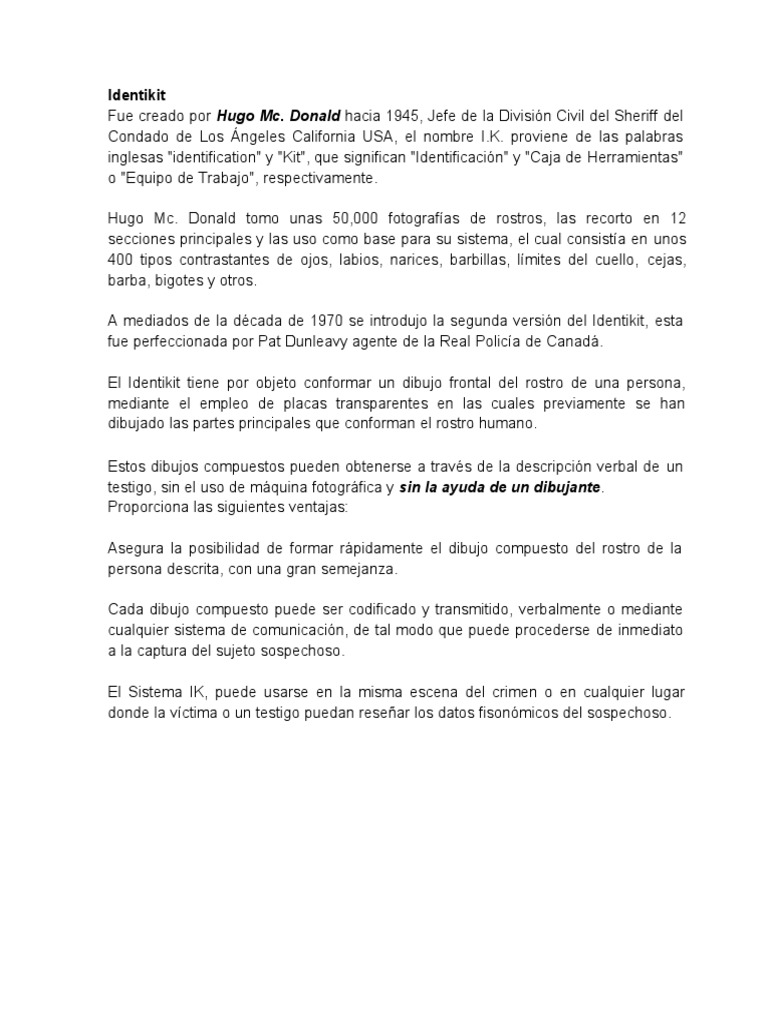 Identikit
Fue creado por Hugo Mc. Donald hacia 1945, Jefe de la División Civil del Sheriff del Condado de Los Ángeles California USA, el nombre I.K. proviene de las palabras inglesas "identification" y "Kit", que significan "Identificación" y "Caja de Herramientas" o "Equipo de Trabajo", respectivamente.

Hugo Mc. Donald tomo unas 50,000 fotografías de rostros, las recorto en 12 secciones principales y las uso como base para su sistema, el cual consistía en unos 400 tipos contrastantes de ojos, labios, narices, barbillas, límites del cuello, cejas, barba, bigotes y otros.

A mediados de la década de 1970 se introdujo la segunda versión del Identikit, esta fue perfeccionada por Pat Dunleavy agente de la Real Policía de Canadá.

El Identikit tiene por objeto conformar un dibujo frontal del rostro de una persona, mediante el empleo de placas transparentes en las cuales previamente se han dibujado las partes principales que conforman el rostro humano.

Estos dibujos compuestos pueden obtenerse a través de la descripción verbal de un testigo, sin el uso de máquina fotográfica y sin la ayuda de un dibujante.
Proporciona las siguientes ventajas:

Asegura la posibilidad de formar rápidamente el dibujo compuesto del rostro de la persona descrita, con una gran semejanza.

Cada dibujo compuesto puede ser codificado y transmitido, verbalmente o mediante cualquier sistema de comunicación, de tal modo que puede procederse de inmediato a la captura del sujeto sospechoso.

El Sistema IK, puede usarse en la misma escena del crimen o en cualquier lugar donde la víctima o un testigo puedan reseñar los datos fisonómicos del sospechoso.